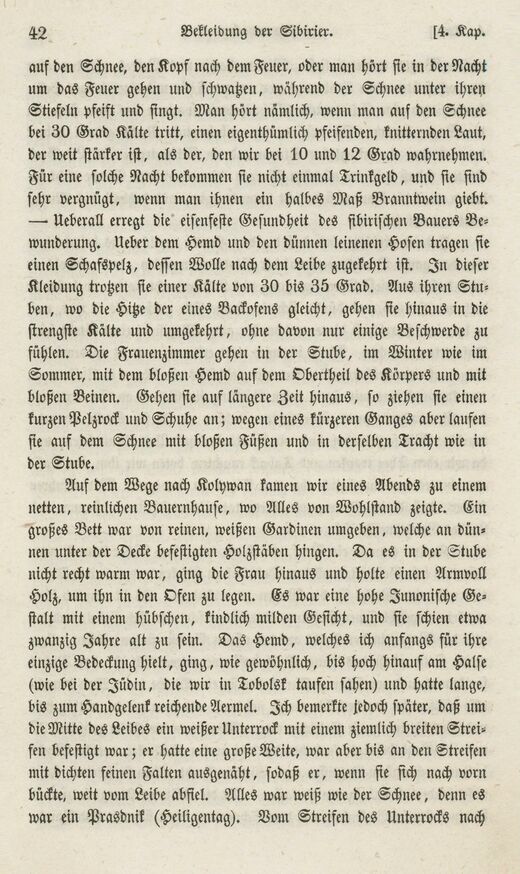 42 Bekleidung der Sibirier. [4. Kap.

auf den Schnee, den Kopf nach dem Feuer, oder man hört sie in der Nacht um das Feuer gehen und schwatzen, während der Schnee unter ihren Stiefeln pfeift und singt. Man hört nämlich, wenn man auf den Schnee bei 30 Grad Kälte tritt, einen eigenthümlich pfeifenden, knitternden Laut, der weit stärker ist, als der, den wir bei 10 und 12 Grad wahrnehmen. Für eine solche Nacht bekommen sie nicht einmal Trinkgeld, und sie sind sehr vergnügt, wenn man ihnen ein halbes Maß Branntwein giebt. — Ueberall erregt die eisenfeste Gesundheit des sibirischen Bauers Bewunderung. Ueber dem Hemd und den dünnen leinenen Hosen tragen sie einen Schafspelz, dessen Wolle nach dem Leibe zugekehrt ist. In dieser Kleidung trotzen sie einer Kälte von 30 bis 35 Grad. Aus ihren Stuben, wo die Hitze der eines Backofens gleicht, gehen sie hinaus in die strengste Kälte und umgekehrt, ohne davon nur einige Beschwerde zu fühlen. Die Frauenzimmer gehen in der Stube, im Winter wie im Sommer, mit dem bloßen Hemd auf dem Obertheil des Körpers und mit bloßen Beinen. Gehen sie auf längere Zeit hinaus, so ziehen sie einen kurzen Pelzrock und Schuhe an; wegen eines kürzeren Ganges aber laufen sie auf dem Schnee mit bloßen Füßen und in derselben Tracht wie in der Stube.

Auf dem Wege nach Kolywan kamen wir eines Abends zu einem netten, reinlichen Bauernhause, wo Alles von Wohlstand zeigte. Ein großes Bett war von reinen, weißen Gardinen umgeben, welche an dünnen unter der Decke befestigten Holzstäben hingen. Da es in der Stube nicht recht warm war, ging die Frau hinaus und holte einen Armvoll Holz, um ihn in den Ofen zu legen. Es war eine hohe Junonische Gestalt mit einem hübschen, kindlich milden Gesicht, und sie schien etwa zwanzig Jahre alt zu sein. Das Hemd, welches ich anfangs für ihre einzige Bedeckung hielt, ging, wie gewöhnlich, bis hoch hinauf am Halse (wie bei der Jüdin, die wir in Tobolsk taufen sahen) und hatte lange, bis zum Handgelenk reichende Aermel. Ich bemerkte jedoch später, daß um die Mitte des Leibes ein weißer Unterrock mit einem ziemlich breiten Streifen befestigt war; er hatte eine große Weite, war aber bis an den Streifen mit dichten feinen Falten ausgenäht, sodaß er, wenn sie sich nach vorn bückte, weit vom Leibe abfiel. Alles war weiß wie der Schnee, denn es war ein Prasdnik (Heiligentag). Vom Streifen des Unterrocks nach